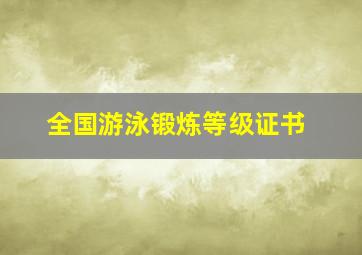 全国游泳锻炼等级证书